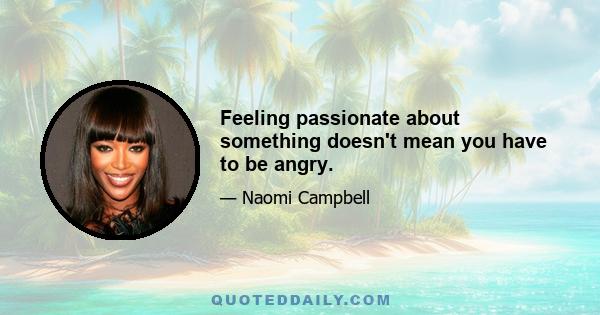 Feeling passionate about something doesn't mean you have to be angry.

— Naomi Campbell

QUOTEDDAILY.COM